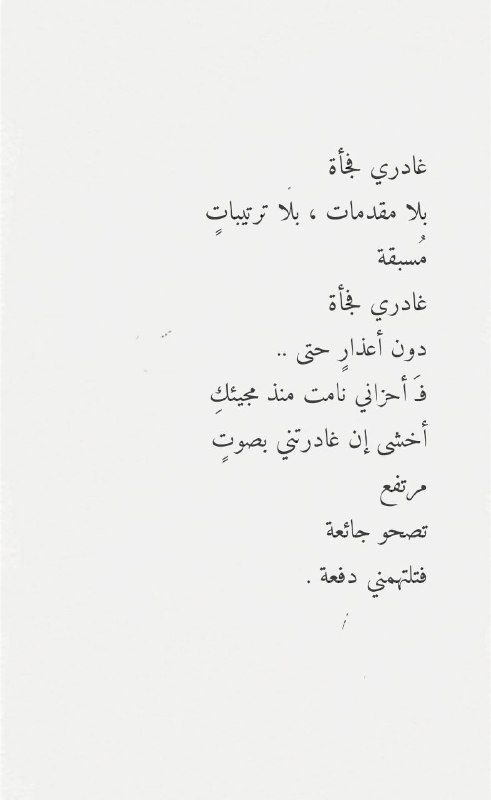 غادري فجأة
بلا مقدمات ، بلا ترتيباتٍ
مُسبقة
غادري فجأة
دون أعذارٍ حتى ..
فَ أحزاني نامت منذ مجيئكِ
أخشى إن غادرتني بصوتٍ
مرتفع
تصحو جائعة
فتلتهمني دفعة .